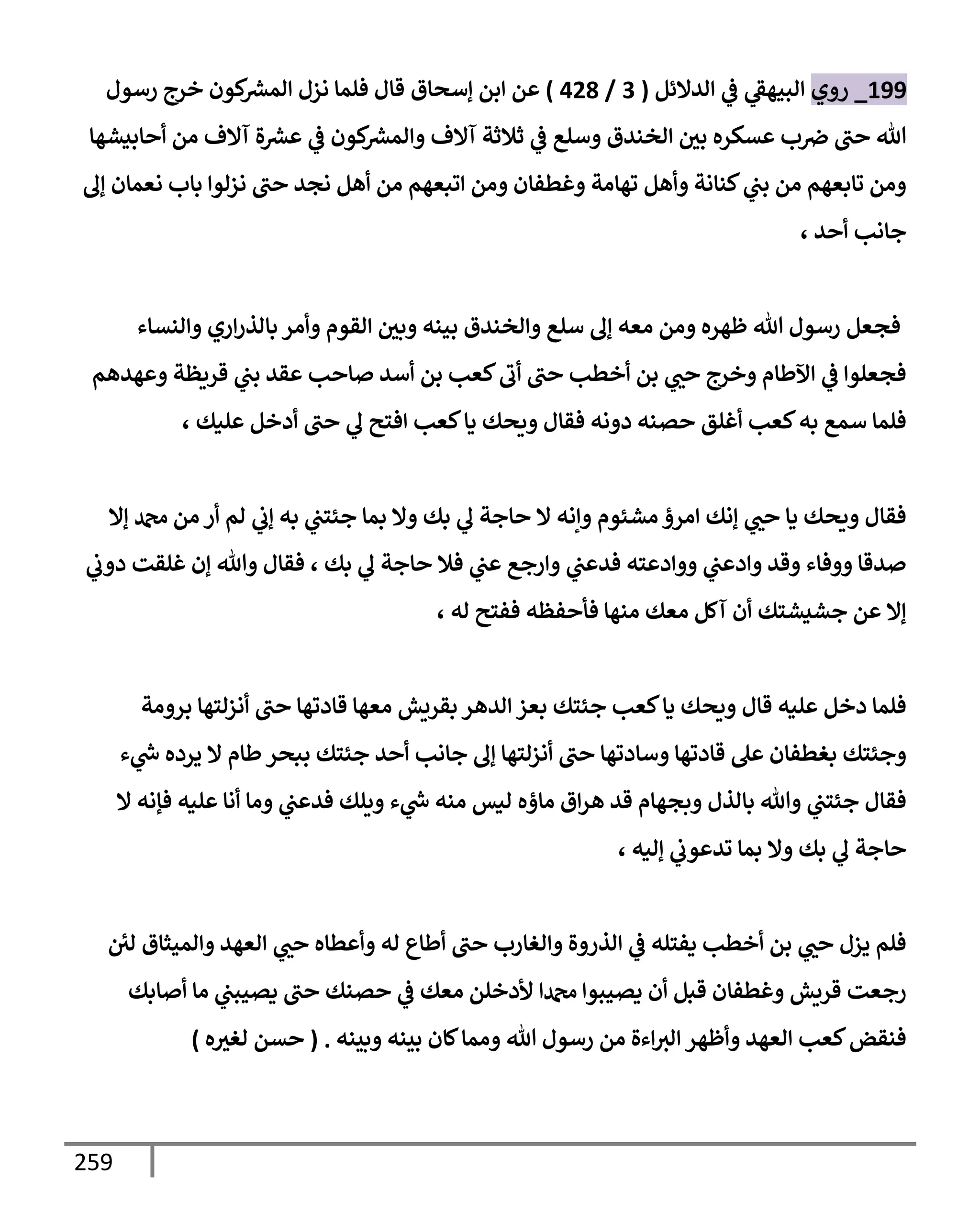 199_ روي البيهقي في الدلائل ( 3 / 428 ) عن ابن إسحاق قال فلما نزل المشركون خرج رسول الله حتى ضرب عسكره بين الخندق وسلع في ثلاثة آلاف والمشركون في عشرة آلاف من أحابيشها ومن تابعهم من بني كنانة وأهل تهامة وغطفان ومن اتبعهم من أهل نجد حتى نزلوا باب نعمان إلى جانب أحد ،

فجعل رسول الله ظهره ومن معه إلى سلع والخندق بينه وبين القوم وأمر بالذراري والنساء فجعلوا في الآطام وخرج حيي بن أخطب حتى أتى كعب بن أسد صاحب عقد بني قريظة وعهدهم فلما سمع به كعب أغلق حصنه دونه فقال ويحك يا كعب افتح لي حتى أدخل عليك ،

فقال ويحك يا حيي إنك امرؤ مشئوم وإنه لا حاجة لي بك ولا بما جئتني به إني لم أر من محمد إلا صدقا ووفاء وقد وادعني ووادعته فدعني وارجع عني فلا حاجة لي بك ، فقال والله إن غلقت دوني إلا عن جشيشتك أن آكل معك منها فأحفظه ففتح له ،

فلما دخل عليه قال ويحك يا كعب جئتك بعز الدهر بقريش معها قادتها حتى أنزلتها برومة وجئتك بغطفان على قادتها وسادتها حتى أنزلتها إلى جانب أحد جئتك ببحر طام لا يرده شيء فقال جئتني والله بالذل وبجهام قد هراق ماؤه ليس منه شيء ويلك فدعني وما أنا عليه فإنه لا حاجة لي بك ولا بما تدعوني إليه ،

فلم يزل حيي بن أخطب يفتله في الذروة والغارب حتى أطاع له وأعطاه حيي العهد والميثاق لئن رجعت قريش وغطفان قبل أن يصيبوا محمدا لأدخلن معك في حصنك حتى يصيبني ما أصابك فنقض كعب العهد وأظهر البراءة من رسول الله ومما كان بينه وبينه . ( حسن لغيره )

259